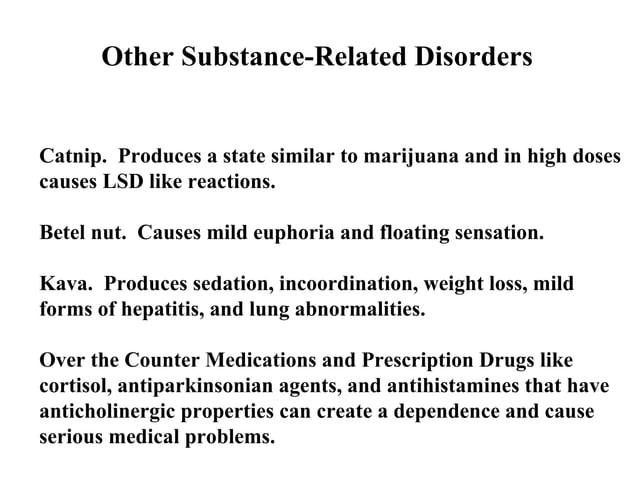 Other Substance-Related Disorders

Catnip. Produces a state similar to marijuana and in high doses causes LSD like reactions.

Betel nut. Causes mild euphoria and floating sensation.

Kava. Produces sedation, incoordination, weight loss, mild forms of hepatitis, and lung abnormalities.

Over the Counter Medications and Prescription Drugs like cortisol, antiparkinsonian agents, and antihistamines that have anticholinergic properties can create a dependence and cause serious medical problems.